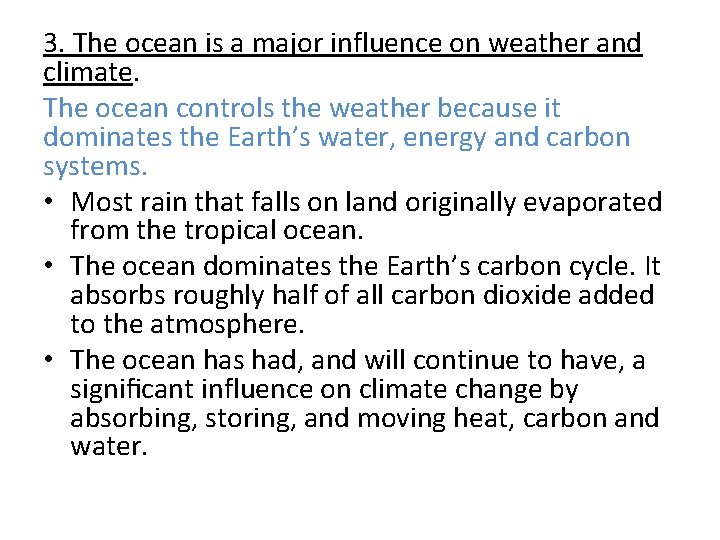 3. The ocean is a major influence on weather and climate.

The ocean controls the weather because it dominates the Earth's water, energy and carbon systems.

• Most rain that falls on land originally evaporated from the tropical ocean.
• The ocean dominates the Earth's carbon cycle. It absorbs roughly half of all carbon dioxide added to the atmosphere.
• The ocean has had, and will continue to have, a significant influence on climate change by absorbing, storing, and moving heat, carbon and water.